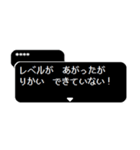 ●●●●

レベルが　あがったが
りかい　できていない！

▼